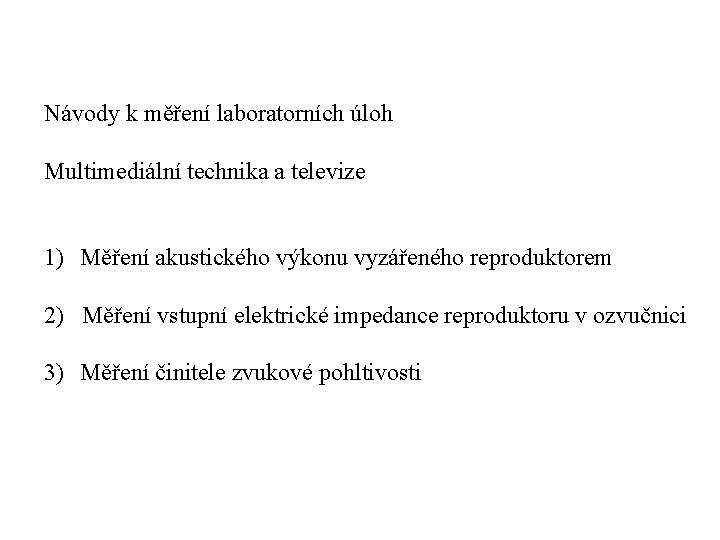 Návody k měření laboratorních úloh

Multimediální technika a televize

1) Měření akustického výkonu vyzářeného reproduktorem

2) Měření vstupní elektrické impedance reproduktoru v ozvučnici

3) Měření činitele zvukové pohltivosti